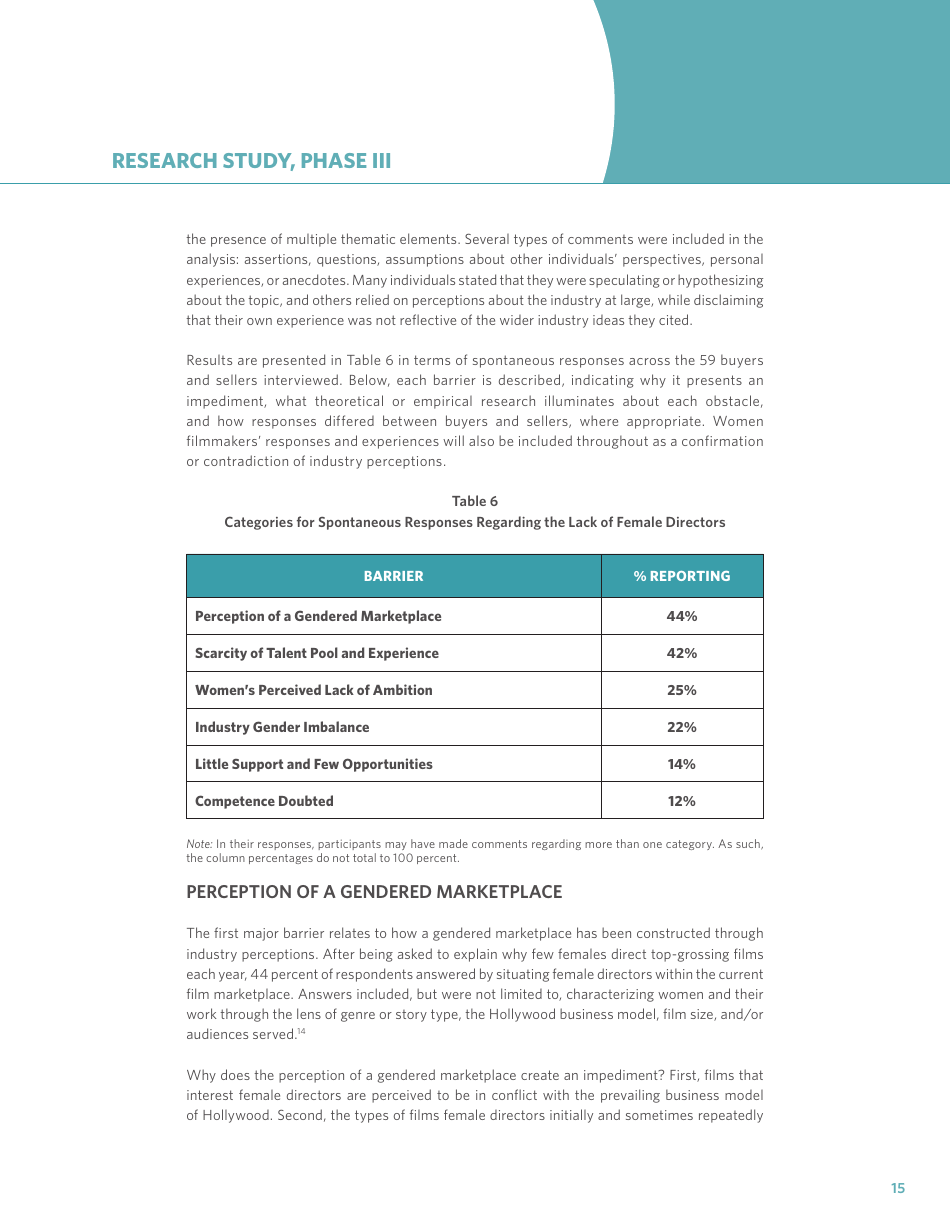 RESEARCH STUDY, PHASE III

the presence of multiple thematic elements. Several types of comments were included in the analysis: assertions, questions, assumptions about other individuals' perspectives, personal experiences, or anecdotes. Many individuals stated that they were speculating or hypothesizing about the topic, and others relied on perceptions about the industry at large, while disclaiming that their own experience was not reflective of the wider industry ideas they cited.

Results are presented in Table 6 in terms of spontaneous responses across the 59 buyers and sellers interviewed. Below, each barrier is described, indicating why it presents an impediment, what theoretical or empirical research illuminates about each obstacle, and how responses differed between buyers and sellers, where appropriate. Women filmmakers' responses and experiences will also be included throughout as a confirmation or contradiction of industry perceptions.

Table 6
Categories for Spontaneous Responses Regarding the Lack of Female Directors

| BARRIER | % REPORTING |
|---|---|
| Perception of a Gendered Marketplace | 44% |
| Scarcity of Talent Pool and Experience | 42% |
| Women's Perceived Lack of Ambition | 25% |
| Industry Gender Imbalance | 22% |
| Little Support and Few Opportunities | 14% |
| Competence Doubted | 12% |

Note: In their responses, participants may have made comments regarding more than one category. As such, the column percentages do not total to 100 percent.

PERCEPTION OF A GENDERED MARKETPLACE

The first major barrier relates to how a gendered marketplace has been constructed through industry perceptions. After being asked to explain why few females direct top-grossing films each year, 44 percent of respondents answered by situating female directors within the current film marketplace. Answers included, but were not limited to, characterizing women and their work through the lens of genre or story type, the Hollywood business model, film size, and/or audiences served.$^{14}$

Why does the perception of a gendered marketplace create an impediment? First, films that interest female directors are perceived to be in conflict with the prevailing business model of Hollywood. Second, the types of films female directors initially and sometimes repeatedly

15